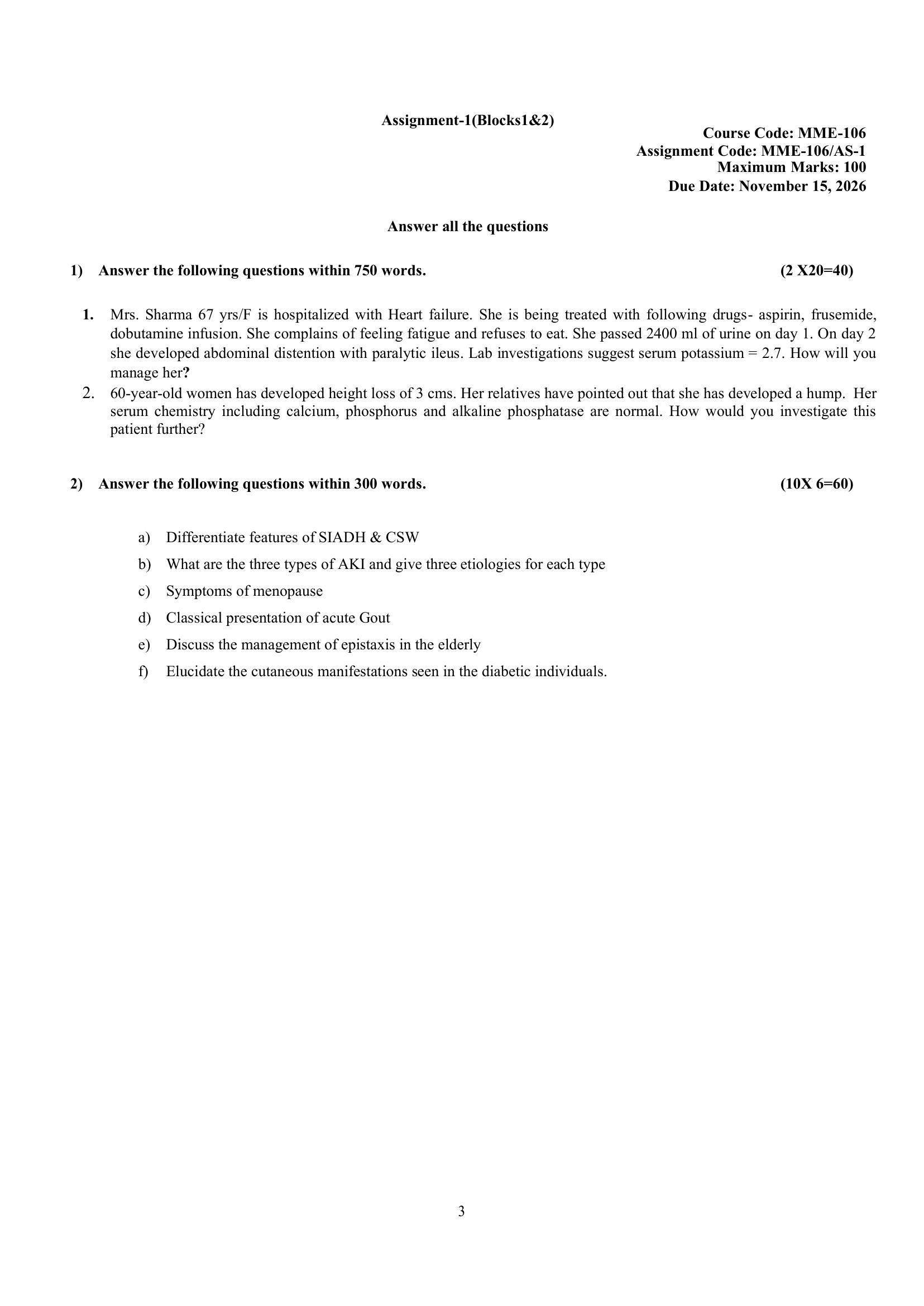 Assignment-1(Blocks1&2)

Course Code: MME-106
Assignment Code: MME-106/AS-1
Maximum Marks: 100
Due Date: November 15, 2026

Answer all the questions

1) Answer the following questions within 750 words. (2 X20=40)

1. Mrs. Sharma 67 yrs/F is hospitalized with Heart failure. She is being treated with following drugs- aspirin, frusemide, dobutamine infusion. She complains of feeling fatigue and refuses to eat. She passed 2400 ml of urine on day 1. On day 2 she developed abdominal distention with paralytic ileus. Lab investigations suggest serum potassium = 2.7. How will you manage her?
2. 60-year-old women has developed height loss of 3 cms. Her relatives have pointed out that she has developed a hump. Her serum chemistry including calcium, phosphorus and alkaline phosphatase are normal. How would you investigate this patient further?

2) Answer the following questions within 300 words. (10X 6=60)

a) Differentiate features of SIADH & CSW
b) What are the three types of AKI and give three etiologies for each type
c) Symptoms of menopause
d) Classical presentation of acute Gout
e) Discuss the management of epistaxis in the elderly
f) Elucidate the cutaneous manifestations seen in the diabetic individuals.

3